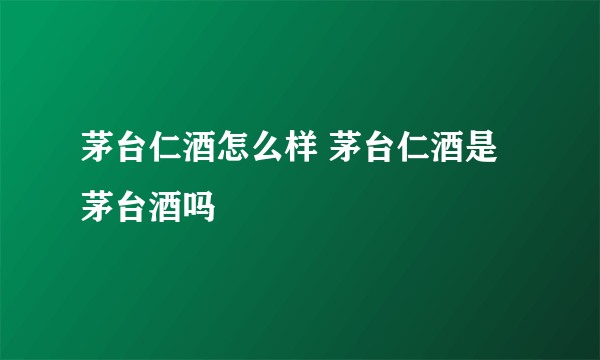 茅台仁酒怎么样 茅台仁酒是茅台酒吗